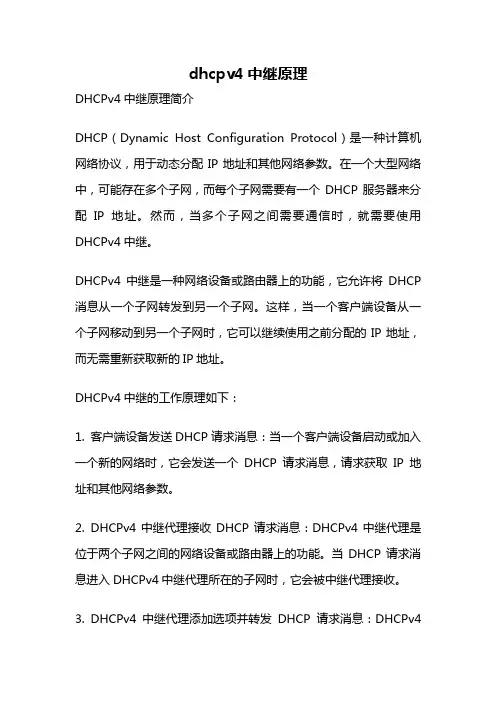 dhcpv4 中继原理

DHCPv4 中继原理简介

DHCP（Dynamic Host Configuration Protocol）是一种计算机网络协议，用于动态分配 IP 地址和其他网络参数。在一个大型网络中，可能存在多个子网，而每个子网需要有一个 DHCP 服务器来分配 IP 地址。然而，当多个子网之间需要通信时，就需要使用 DHCPv4 中继。

DHCPv4 中继是一种网络设备或路由器上的功能，它允许将 DHCP 消息从一个子网转发到另一个子网。这样，当一个客户端设备从一个子网移动到另一个子网时，它可以继续使用之前分配的 IP 地址，而无需重新获取新的 IP 地址。

DHCPv4 中继的工作原理如下：

1. 客户端设备发送 DHCP 请求消息：当一个客户端设备启动或加入一个新的网络时，它会发送一个 DHCP 请求消息，请求获取 IP 地址和其他网络参数。

2. DHCPv4 中继代理接收 DHCP 请求消息：DHCPv4 中继代理是位于两个子网之间的网络设备或路由器上的功能。当 DHCP 请求消息进入 DHCPv4 中继代理所在的子网时，它会被中继代理接收。

3. DHCPv4 中继代理添加选项并转发 DHCP 请求消息：DHCPv4